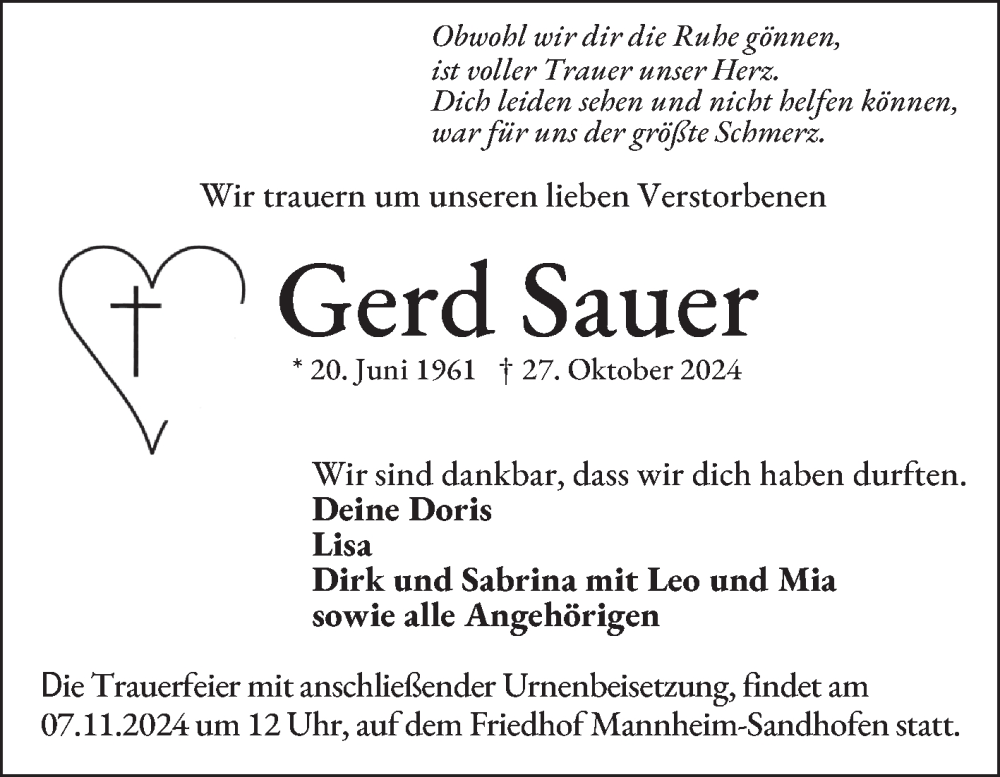 Obwohl wir dir die Ruhe gönnen,
ist voller Trauer unser Herz.
Dich leiden sehen und nicht helfen können,
war für uns der größte Schmerz.

Wir trauern um unseren lieben Verstorbenen

Gerd Sauer

* 20. Juni 1961 † 27. Oktober 2024

Wir sind dankbar, dass wir dich haben durften.
Deine Doris
Lisa
Dirk und Sabrina mit Leo und Mia
sowie alle Angehörigen

Die Trauerfeier mit anschließender Urnenbeisetzung, findet am 07.11.2024 um 12 Uhr, auf dem Friedhof Mannheim-Sandhofen statt.